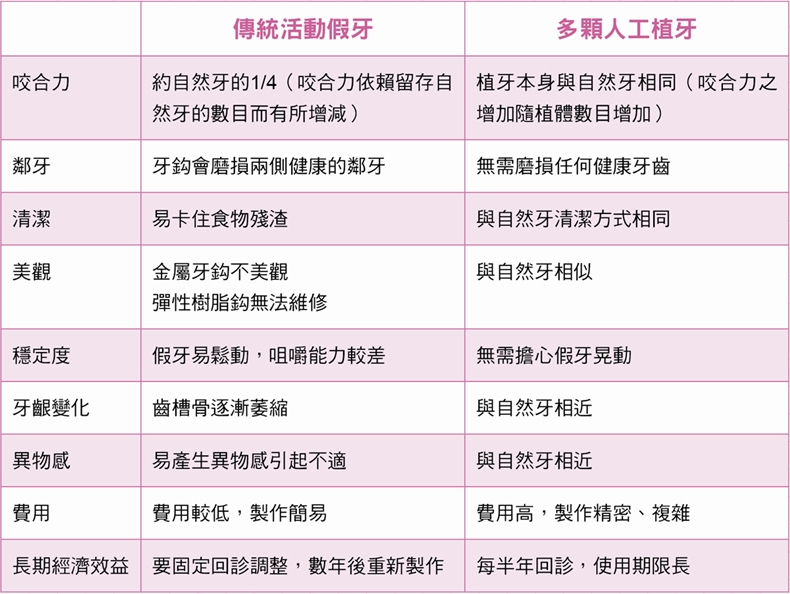 | | 傳統活動假牙 | 多顆人工植牙 |
|---|---|---|
| 咬合力 | 約自然牙的1/4（咬合力依賴留存自然牙的數目而有所增減） | 植牙本身與自然牙相同（咬合力之增加隨植體數目增加） |
| 鄰牙 | 牙鉤會磨損兩側健康的鄰牙 | 無需磨損任何健康牙齒 |
| 清潔 | 易卡住食物殘渣 | 與自然牙清潔方式相同 |
| 美觀 | 金屬牙鉤不美觀 彈性樹脂鉤無法維修 | 與自然牙相似 |
| 穩定度 | 假牙易鬆動，咀嚼能力較差 | 無需擔心假牙晃動 |
| 牙齦變化 | 齒槽骨逐漸萎縮 | 與自然牙相近 |
| 異物感 | 易產生異物感引起不適 | 與自然牙相近 |
| 費用 | 費用較低，製作簡易 | 費用高，製作精密、複雜 |
| 長期經濟效益 | 要固定回診調整，數年後重新製作 | 每半年回診，使用期限長 |